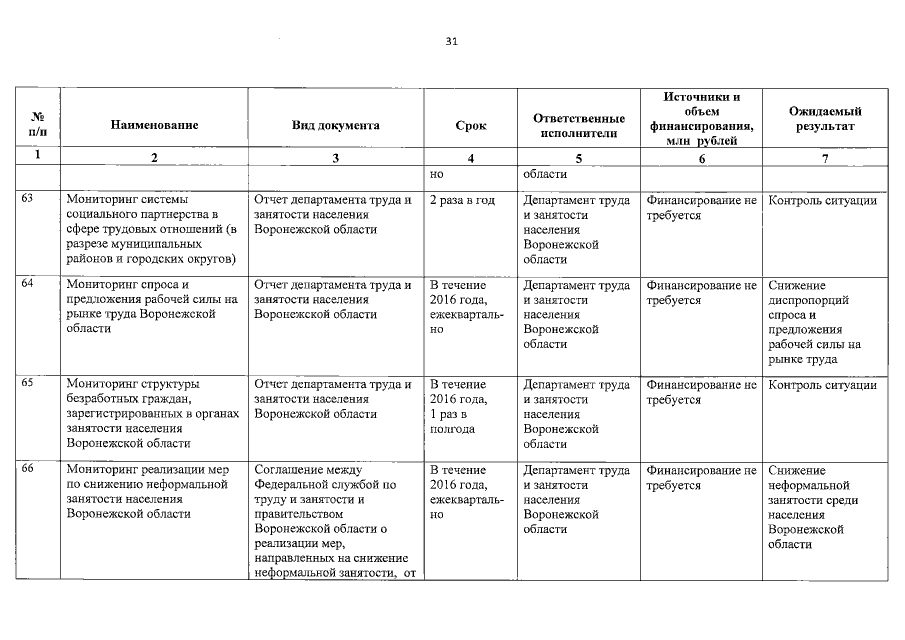 31

| № п/п | Наименование | Вид документа | Срок | Ответственные исполнители | Источники и объем финансирования, млн рублей | Ожидаемый результат |
|---|---|---|---|---|---|---|
| 1 | 2 | 3 | 4 | 5 | 6 | 7 |
| | | | но | области | | |
| 63 | Мониторинг системы социального партнерства в сфере трудовых отношений (в разрезе муниципальных районов и городских округов) | Отчет департамента труда и занятости населения Воронежской области | 2 раза в год | Департамент труда и занятости населения Воронежской области | Финансирование не требуется | Контроль ситуации |
| 64 | Мониторинг спроса и предложения рабочей силы на рынке труда Воронежской области | Отчет департамента труда и занятости населения Воронежской области | В течение 2016 года, ежеквартально | Департамент труда и занятости населения Воронежской области | Финансирование не требуется | Снижение диспропорций спроса и предложения рабочей силы на рынке труда |
| 65 | Мониторинг структуры безработных граждан, зарегистрированных в органах занятости населения Воронежской области | Отчет департамента труда и занятости населения Воронежской области | В течение 2016 года, 1 раз в полгода | Департамент труда и занятости населения Воронежской области | Финансирование не требуется | Контроль ситуации |
| 66 | Мониторинг реализации мер по снижению неформальной занятости населения Воронежской области | Соглашение между Федеральной службой по труду и занятости и правительством Воронежской области о реализации мер, направленных на снижение неформальной занятости, от | В течение 2016 года, ежеквартально | Департамент труда и занятости населения Воронежской области | Финансирование не требуется | Снижение неформальной занятости среди населения Воронежской области |